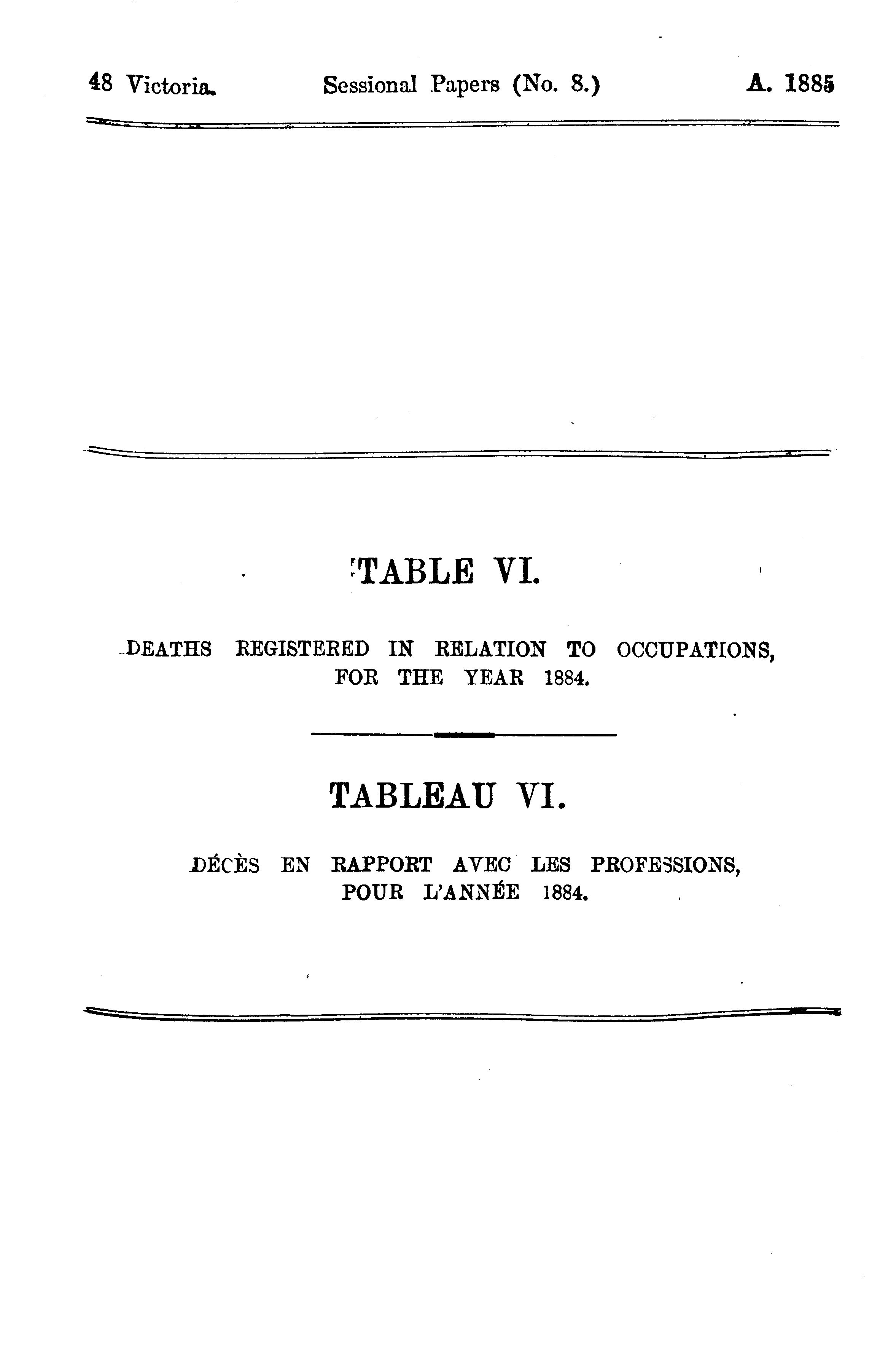 48 Victoria. Sessional Papers (No. 8.) A. 1885

TABLE VI.

DEATHS REGISTERED IN RELATION TO OCCUPATIONS, FOR THE YEAR 1884.

TABLEAU VI.

DÉCÈS EN RAPPORT AVEC LES PROFESSIONS, POUR L'ANNÉE 1884.